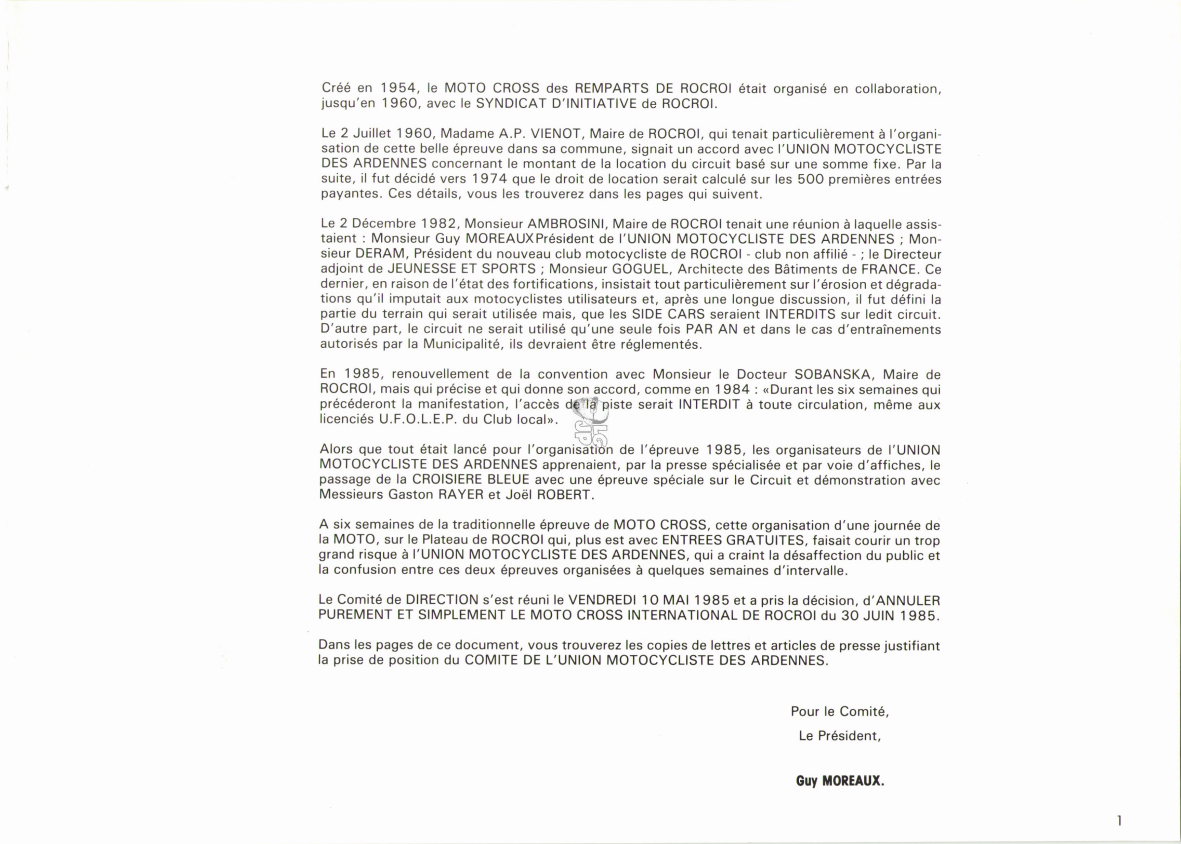 Créé en 1954, le MOTO CROSS des REMPARTS DE ROCROI était organisé en collaboration, jusqu'en 1960, avec le SYNDICAT D'INITIATIVE de ROCROI.

Le 2 Juillet 1960, Madame A.P. VIENOT, Maire de ROCROI, qui tenait particulièrement à l'organisation de cette belle épreuve dans sa commune, signait un accord avec l'UNION MOTOCYCLISTE DES ARDENNES concernant le montant de la location du circuit basé sur une somme fixe. Par la suite, il fut décidé vers 1974 que le droit de location serait calculé sur les 500 premières entrées payantes. Ces détails, vous les trouverez dans les pages qui suivent.

Le 2 Décembre 1982, Monsieur AMBROSINI, Maire de ROCROI tenait une réunion à laquelle assistaient : Monsieur Guy MOREAUX Président de l'UNION MOTOCYCLISTE DES ARDENNES ; Monsieur DERAM, Président du nouveau club motocycliste de ROCROI - club non affilié - ; le Directeur adjoint de JEUNESSE ET SPORTS ; Monsieur GOGUEL, Architecte des Bâtiments de FRANCE. Ce dernier, en raison de l'état des fortifications, insistait tout particulièrement sur l'érosion et dégradations qu'il imputait aux motocyclistes utilisateurs et, après une longue discussion, il fut défini la partie du terrain qui serait utilisée mais, que les SIDE CARS seraient INTERDITS sur ledit circuit. D'autre part, le circuit ne serait utilisé qu'une seule fois PAR AN et dans le cas d'entraînements autorisés par la Municipalité, ils devraient être réglementés.

En 1985, renouvellement de la convention avec Monsieur le Docteur SOBANSKA, Maire de ROCROI, mais qui précise et qui donne son accord, comme en 1984 : «Durant les six semaines qui précéderont la manifestation, l'accès de la piste serait INTERDIT à toute circulation, même aux licenciés U.F.O.L.E.P. du Club local».

Alors que tout était lancé pour l'organisation de l'épreuve 1985, les organisateurs de l'UNION MOTOCYCLISTE DES ARDENNES apprenaient, par la presse spécialisée et par voie d'affiches, le passage de la CROISIERE BLEUE avec une épreuve spéciale sur le Circuit et démonstration avec Messieurs Gaston RAYER et Joël ROBERT.

A six semaines de la traditionnelle épreuve de MOTO CROSS, cette organisation d'une journée de la MOTO, sur le Plateau de ROCROI qui, plus est avec ENTREES GRATUITES, faisait courir un trop grand risque à l'UNION MOTOCYCLISTE DES ARDENNES, qui a craint la désaffection du public et la confusion entre ces deux épreuves organisées à quelques semaines d'intervalle.

Le Comité de DIRECTION s'est réuni le VENDREDI 10 MAI 1985 et a pris la décision, d'ANNULER PUREMENT ET SIMPLEMENT LE MOTO CROSS INTERNATIONAL DE ROCROI du 30 JUIN 1985.

Dans les pages de ce document, vous trouverez les copies de lettres et articles de presse justifiant la prise de position du COMITE DE L'UNION MOTOCYCLISTE DES ARDENNES.

Pour le Comité,
Le Président,

Guy MOREAUX.

1